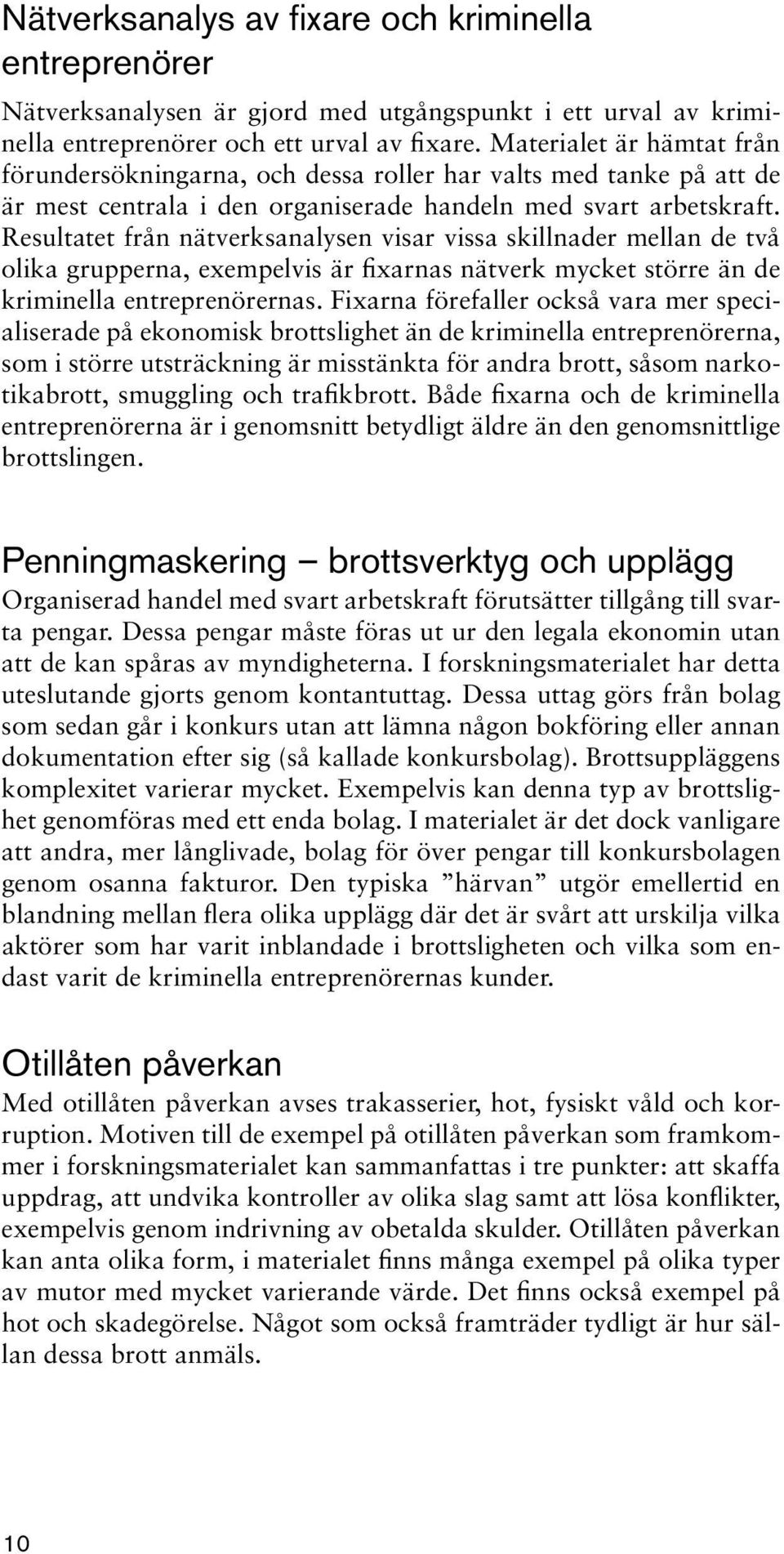 Nätverksanalys av fixare och kriminella entreprenörer

Nätverksanalysen är gjord med utgångspunkt i ett urval av kriminella entreprenörer och ett urval av fixare. Materialet är hämtat från förundersökningarna, och dessa roller har valts med tanke på att de är mest centrala i den organiserade handeln med svart arbetskraft. Resultatet från nätverksanalysen visar vissa skillnader mellan de två olika grupperna, exempelvis är fixarnas nätverk mycket större än de kriminella entreprenörernas. Fixarna förefaller också vara mer specialiserade på ekonomisk brottslighet än de kriminella entreprenörerna, som i större utsträckning är misstänkta för andra brott, såsom narkotikabrott, smuggling och trafikbrott. Både fixarna och de kriminella entreprenörerna är i genomsnitt betydligt äldre än den genomsnittlige brottslingen.

Penningmaskering – brottsverktyg och upplägg

Organiserad handel med svart arbetskraft förutsätter tillgång till svarta pengar. Dessa pengar måste föras ut ur den legala ekonomin utan att de kan spåras av myndigheterna. I forskningsmaterialet har detta uteslutande gjorts genom kontantuttag. Dessa uttag görs från bolag som sedan går i konkurs utan att lämna någon bokföring eller annan dokumentation efter sig (så kallade konkursbolag). Brottsuppläggens komplexitet varierar mycket. Exempelvis kan denna typ av brottslighet genomföras med ett enda bolag. I materialet är det dock vanligare att andra, mer långlivade, bolag för över pengar till konkursbolagen genom osanna fakturor. Den typiska ”härvan” utgör emellertid en blandning mellan flera olika upplägg där det är svårt att urskilja vilka aktörer som har varit inblandade i brottsligheten och vilka som endast varit de kriminella entreprenörernas kunder.

Otillåten påverkan

Med otillåten påverkan avses trakasserier, hot, fysiskt våld och korruption. Motiven till de exempel på otillåten påverkan som framkommer i forskningsmaterialet kan sammanfattas i tre punkter: att skaffa uppdrag, att undvika kontroller av olika slag samt att lösa konflikter, exempelvis genom indrivning av obetalda skulder. Otillåten påverkan kan anta olika form, i materialet finns många exempel på olika typer av mutor med mycket varierande värde. Det finns också exempel på hot och skadegörelse. Något som också framträder tydligt är hur sällan dessa brott anmäls.

10